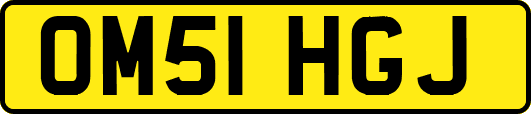 OM51 HGJ